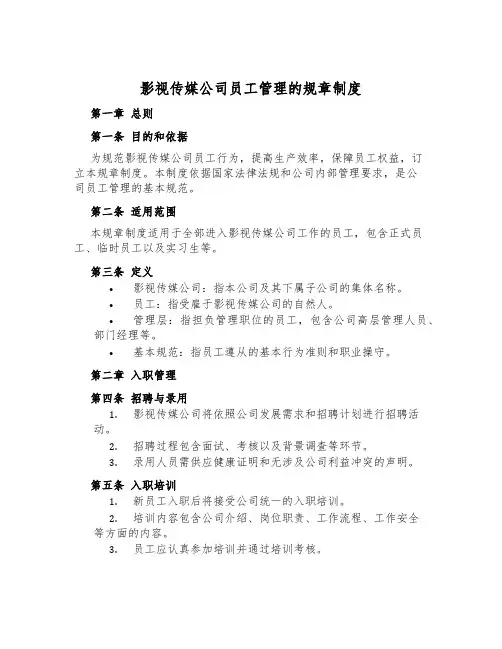 影视传媒公司员工管理的规章制度

第一章 总则

第一条 目的和依据

为规范影视传媒公司员工行为，提高生产效率，保障员工权益，订立本规章制度。本制度依据国家法律法规和公司内部管理要求，是公司员工管理的基本规范。

第二条 适用范围

本规章制度适用于全部进入影视传媒公司工作的员工，包含正式员工、临时员工以及实习生等。

第三条 定义

• 影视传媒公司：指本公司及其下属子公司的集体名称。
• 员工：指受雇于影视传媒公司的自然人。
• 管理层：指担负管理职位的员工，包含公司高层管理人员、部门经理等。
• 基本规范：指员工遵从的基本行为准则和职业操守。

第二章 入职管理

第四条 招聘与录用

1. 影视传媒公司将依照公司发展需求和招聘计划进行招聘活动。
2. 招聘过程包含面试、考核以及背景调查等环节。
3. 录用人员需供应健康证明和无涉及公司利益冲突的声明。

第五条 入职培训

1. 新员工入职后将接受公司统一的入职培训。
2. 培训内容包含公司介绍、岗位职责、工作流程、工作安全等方面的内容。
3. 员工应认真参加培训并通过培训考核。